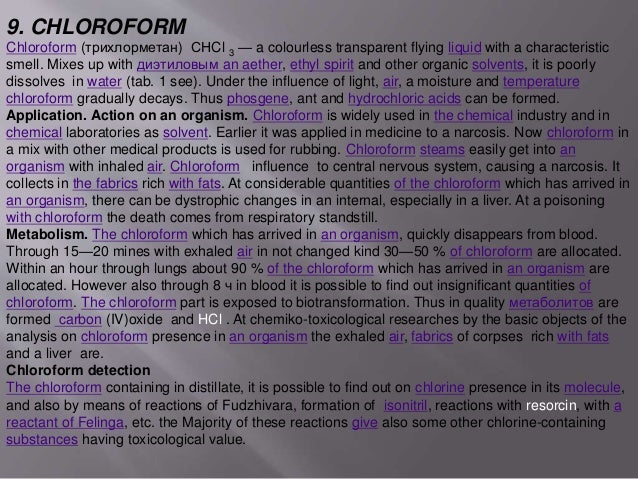 9. CHLOROFORM

Chloroform (трихлорметан) $CHCl_3$ — a colourless transparent flying liquid with a characteristic smell. Mixes up with диэтиловым an aether, ethyl spirit and other organic solvents, it is poorly dissolves in water (tab. 1 see). Under the influence of light, air, a moisture and temperature chloroform gradually decays. Thus phosgene, ant and hydrochloric acids can be formed.

Application. Action on an organism. Chloroform is widely used in the chemical industry and in chemical laboratories as solvent. Earlier it was applied in medicine to a narcosis. Now chloroform in a mix with other medical products is used for rubbing. Chloroform steams easily get into an organism with inhaled air. Chloroform influence to central nervous system, causing a narcosis. It collects in the fabrics rich with fats. At considerable quantities of the chloroform which has arrived in an organism, there can be dystrophic changes in an internal, especially in a liver. At a poisoning with chloroform the death comes from respiratory standstill.

Metabolism. The chloroform which has arrived in an organism, quickly disappears from blood. Through 15—20 mines with exhaled air in not changed kind 30—50 % of chloroform are allocated. Within an hour through lungs about 90 % of the chloroform which has arrived in an organism are allocated. However also through 8 ч in blood it is possible to find out insignificant quantities of chloroform. The chloroform part is exposed to biotransformation. Thus in quality метаболитов are formed carbon (IV)oxide and HCl . At chemiko-toxicological researches by the basic objects of the analysis on chloroform presence in an organism the exhaled air, fabrics of corpses rich with fats and a liver are.

Chloroform detection

The chloroform containing in distillate, it is possible to find out on chlorine presence in its molecule, and also by means of reactions of Fudzhivara, formation of isonitril, reactions with resorcin, with a reactant of Felinga, etc. the Majority of these reactions give also some other chlorine-containing substances having toxicological value.